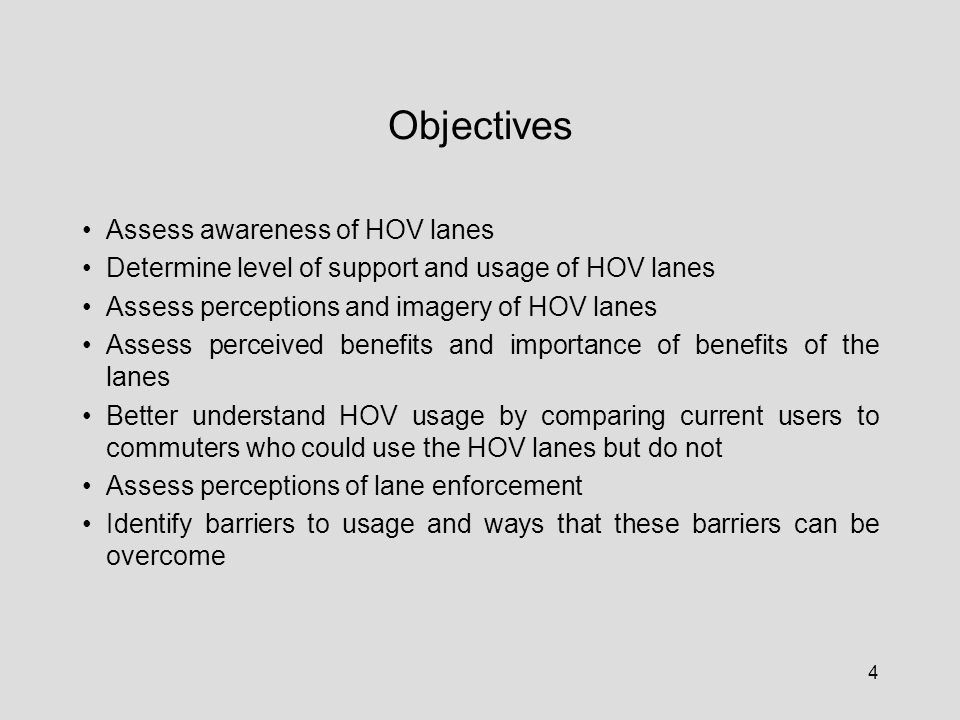 Objectives

• Assess awareness of HOV lanes
• Determine level of support and usage of HOV lanes
• Assess perceptions and imagery of HOV lanes
• Assess perceived benefits and importance of benefits of the lanes
• Better understand HOV usage by comparing current users to commuters who could use the HOV lanes but do not
• Assess perceptions of lane enforcement
• Identify barriers to usage and ways that these barriers can be overcome

4